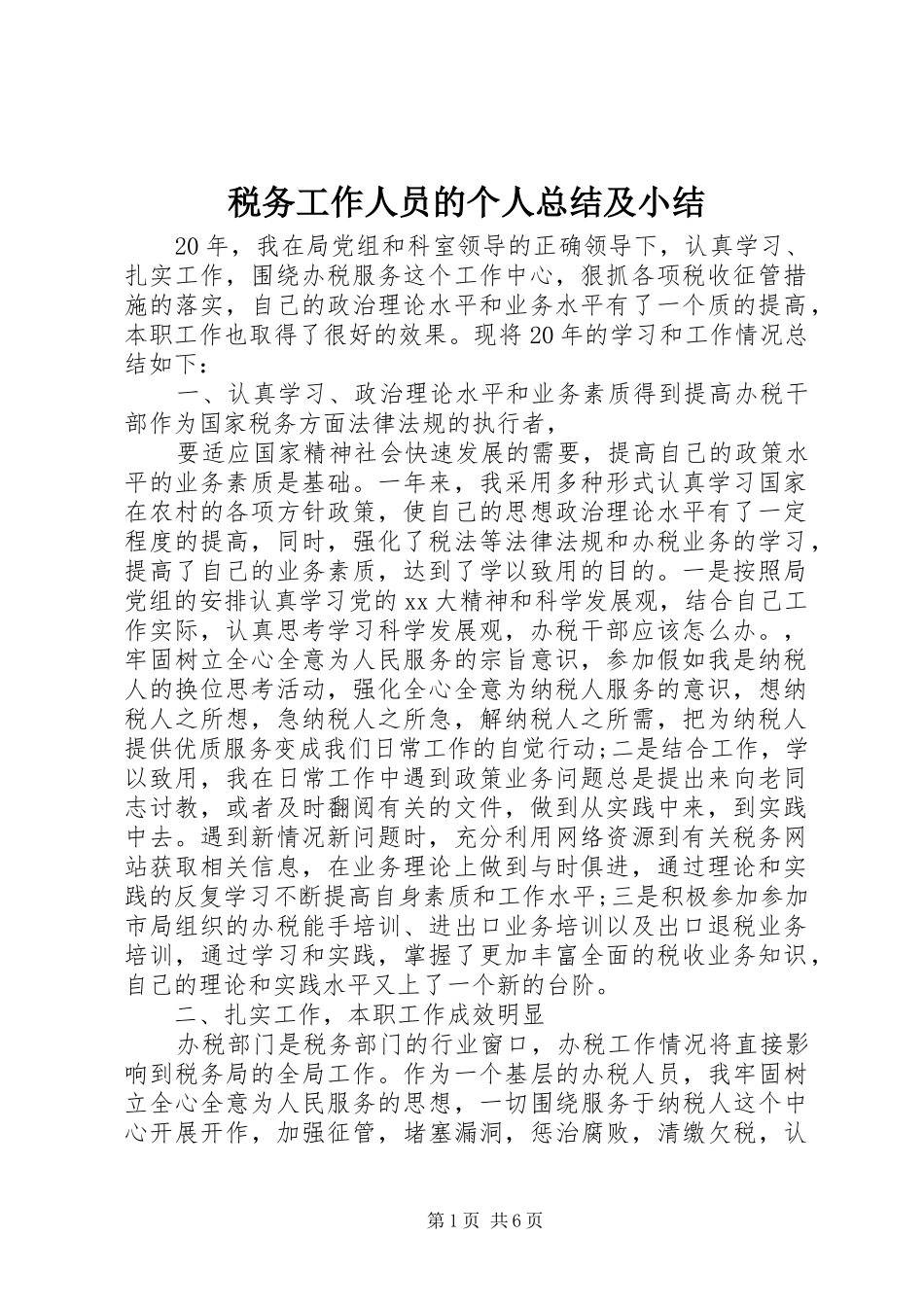 税务工作人员的个人总结及小结

20年，我在局党组和科室领导的正确领导下，认真学习、扎实工作，围绕办税服务这个工作中心，狠抓各项税收征管措施的落实，自己的政治理论水平和业务水平有了一个质的提高，本职工作也取得了很好的效果。现将20年的学习和工作情况总结如下：

一、认真学习、政治理论水平和业务素质得到提高办税干部作为国家税务方面法律法规的执行者，

要适应国家精神社会快速发展的需要，提高自己的政策水平的业务素质是基础。一年来，我采用多种形式认真学习国家在农村的各项方针政策，使自己的思想政治理论水平有了一定程度的提高，同时，强化了税法等法律法规和办税业务的学习，提高了自己的业务素质，达到了学以致用的目的。一是按照局党组的安排认真学习党的xx大精神和科学发展观，结合自己工作实际，认真思考学习科学发展观，办税干部应该怎么办。，牢固树立全心全意为人民服务的宗旨意识，参加假如我是纳税人的换位思考活动，强化全心全意为纳税人服务的意识，想纳税人之所想，急纳税人之所急，解纳税人之所需，把为纳税人提供优质服务变成我们日常工作的自觉行动;二是结合工作，学以致用，我在日常工作中遇到政策业务问题总是提出来向老同志讨教，或者及时翻阅有关的文件，做到从实践中来，到实践中去。遇到新情况新问题时，充分利用网络资源到有关税务网站获取相关信息，在业务理论上做到与时俱进，通过理论和实践的反复学习不断提高自身素质和工作水平;三是积极参加参加市局组织的办税能手培训、进出口业务培训以及出口退税业务培训，通过学习和实践，掌握了更加丰富全面的税收业务知识，自己的理论和实践水平又上了一个新的台阶。

二、扎实工作，本职工作成效明显

办税部门是税务部门的行业窗口，办税工作情况将直接影响到税务局的全局工作。作为一个基层的办税人员，我牢固树立全心全意为人民服务的思想，一切围绕服务于纳税人这个中心开展开作，加强征管，堵塞漏洞，惩治腐败，清缴欠税，认

第1页 共6页